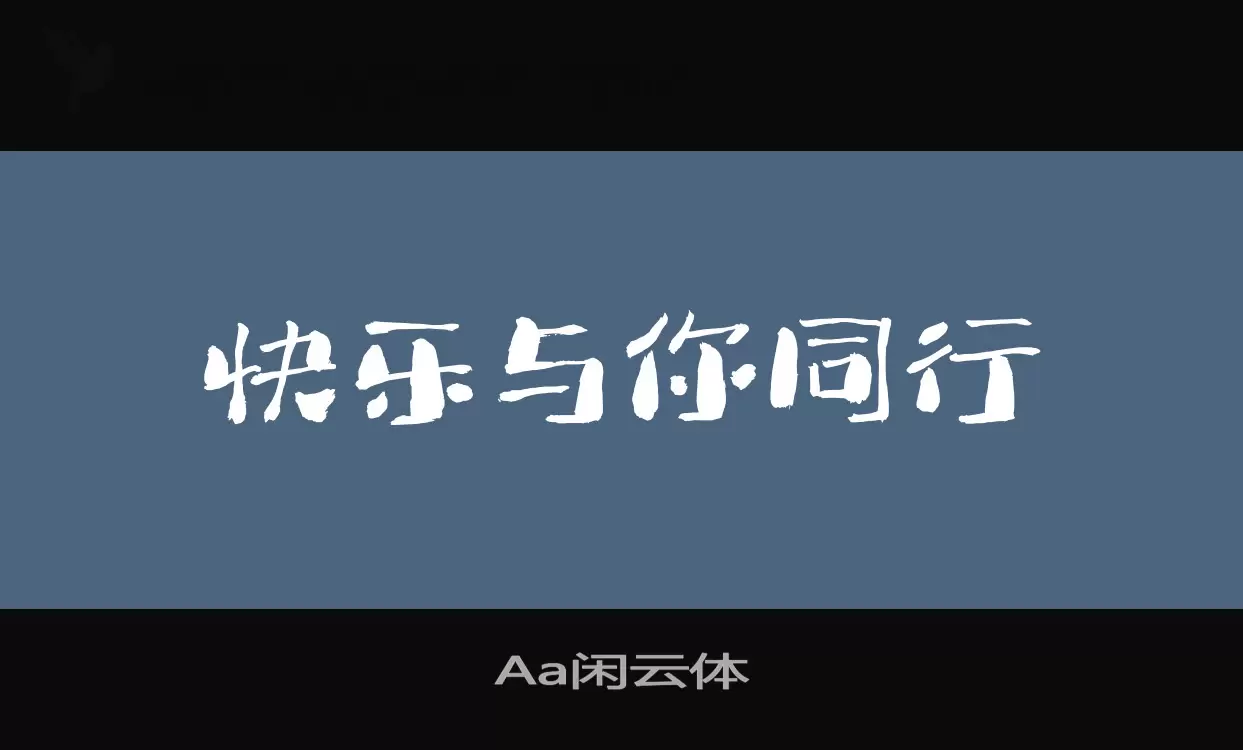 快乐与你同行

Aa闲云体